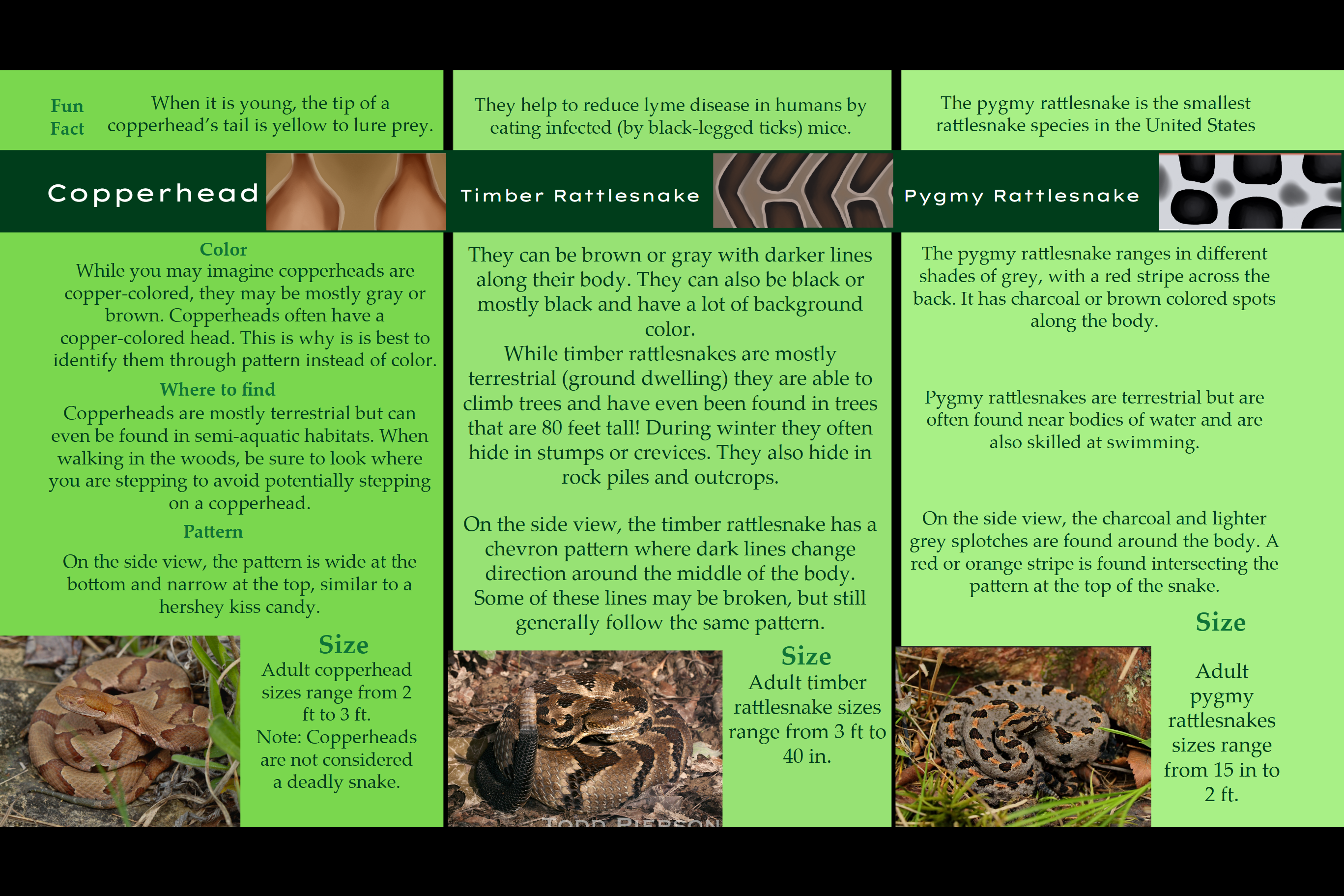 Fun Fact

When it is young, the tip of a copperhead's tail is yellow to lure prey.

Copperhead

Color

While you may imagine copperheads are copper-colored, they may be mostly gray or brown. Copperheads often have a copper-colored head. This is why is is best to identify them through pattern instead of color.

Where to find

Copperheads are mostly terrestrial but can even be found in semi-aquatic habitats. When walking in the woods, be sure to look where you are stepping to avoid potentially stepping on a copperhead.

Pattern

On the side view, the pattern is wide at the bottom and narrow at the top, similar to a hershey kiss candy.

Size

Adult copperhead sizes range from 2 ft to 3 ft.
Note: Copperheads are not considered a deadly snake.

They help to reduce lyme disease in humans by eating infected (by black-legged ticks) mice.

Timber Rattlesnake

They can be brown or gray with darker lines along their body. They can also be black or mostly black and have a lot of background color.
While timber rattlesnakes are mostly terrestrial (ground dwelling) they are able to climb trees and have even been found in trees that are 80 feet tall! During winter they often hide in stumps or crevices. They also hide in rock piles and outcrops.

On the side view, the timber rattlesnake has a chevron pattern where dark lines change direction around the middle of the body. Some of these lines may be broken, but still generally follow the same pattern.

Size

Adult timber rattlesnake sizes range from 3 ft to 40 in.

TODD PIERSON

The pygmy rattlesnake is the smallest rattlesnake species in the United States

Pygmy Rattlesnake

The pygmy rattlesnake ranges in different shades of grey, with a red stripe across the back. It has charcoal or brown colored spots along the body.

Pygmy rattlesnakes are terrestrial but are often found near bodies of water and are also skilled at swimming.

On the side view, the charcoal and lighter grey splotches are found around the body. A red or orange stripe is found intersecting the pattern at the top of the snake.

Size

Adult pygmy rattlesnakes sizes range from 15 in to 2 ft.